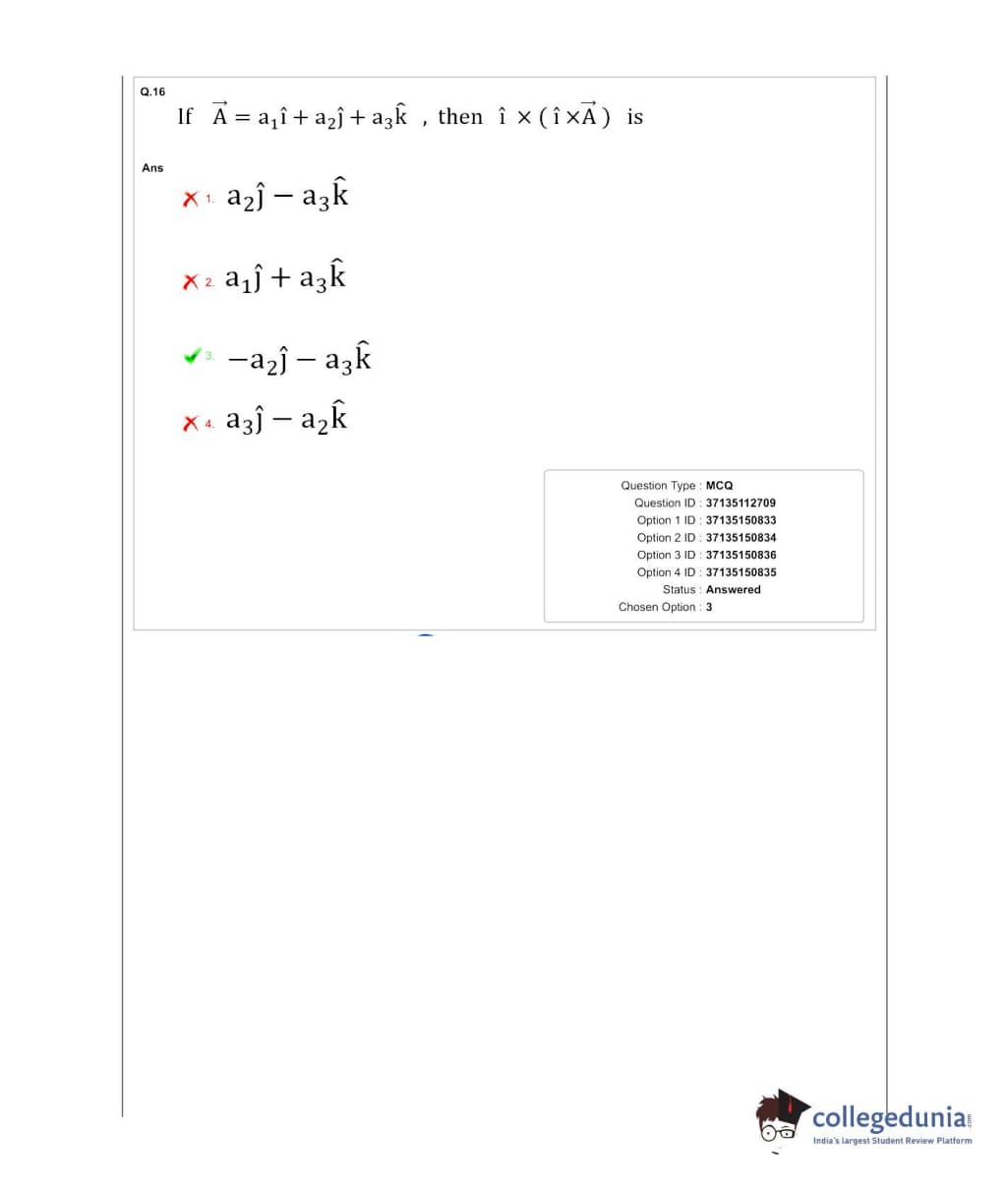 Q.16

If $\vec{A} = a_1\hat{i} + a_2\hat{j} + a_3\hat{k}$ , then $\hat{i} \times (\hat{i} \times \vec{A})$ is

Ans

1. $a_2\hat{j} - a_3\hat{k}$

2. $a_1\hat{j} + a_3\hat{k}$

3. $-a_2\hat{j} - a_3\hat{k}$

4. $a_3\hat{j} - a_2\hat{k}$

Question Type : MCQ
Question ID : 37135112709
Option 1 ID : 37135150833
Option 2 ID : 37135150834
Option 3 ID : 37135150836
Option 4 ID : 37135150835
Status : Answered
Chosen Option : 3

collegedunia.com
India's largest Student Review Platform